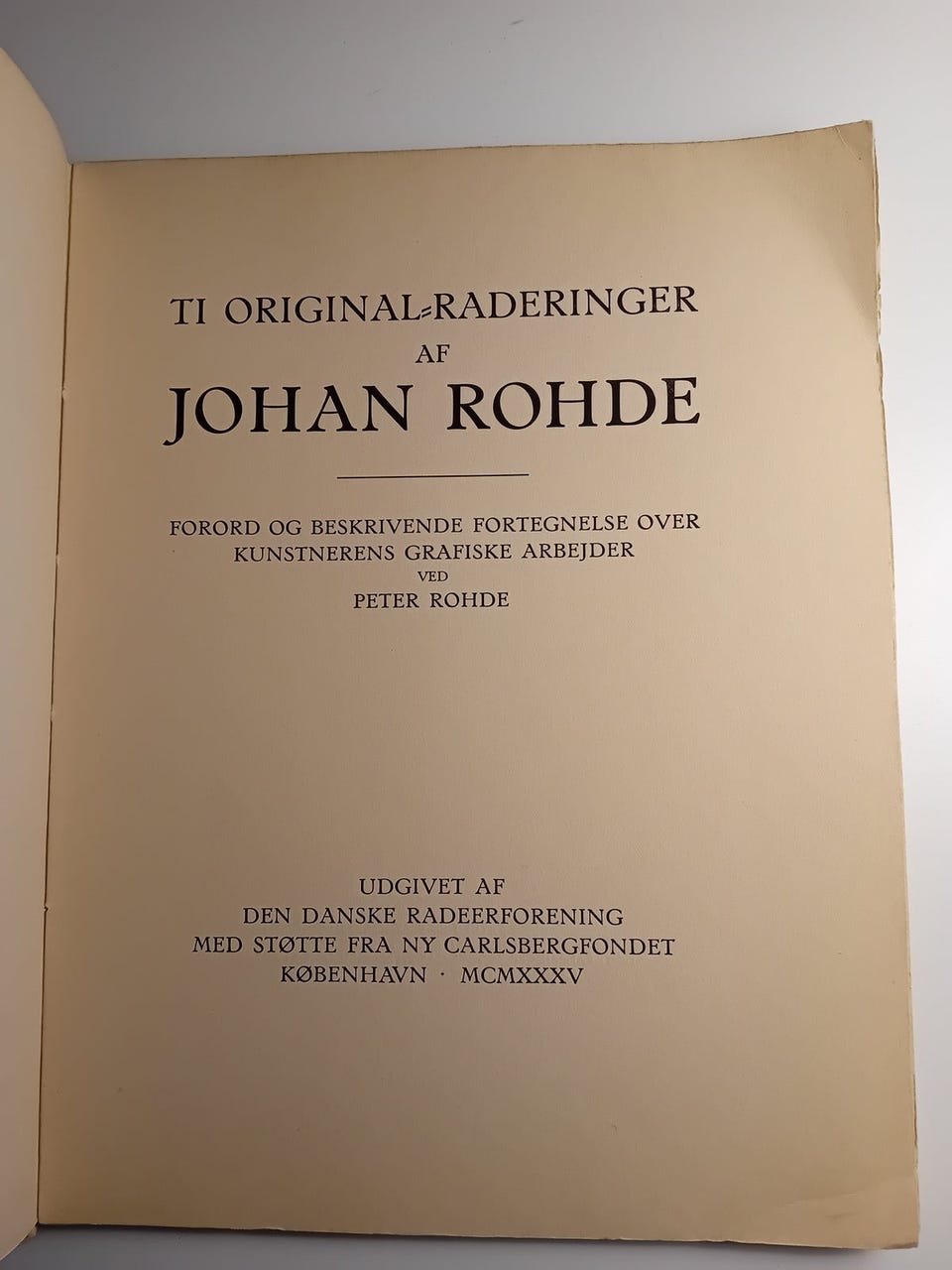 TI ORIGINAL=RADERINGER
AF
JOHAN ROHDE

FORORD OG BESKRIVENDE FORTEGNELSE OVER
KUNSTNERENS GRAFISKE ARBEJDER
VED
PETER ROHDE

UDGIVET AF
DEN DANSKE RADEERFORENING
MED STØTTE FRA NY CARLSBERGFONDET
KØBENHAVN · MCMXXXV